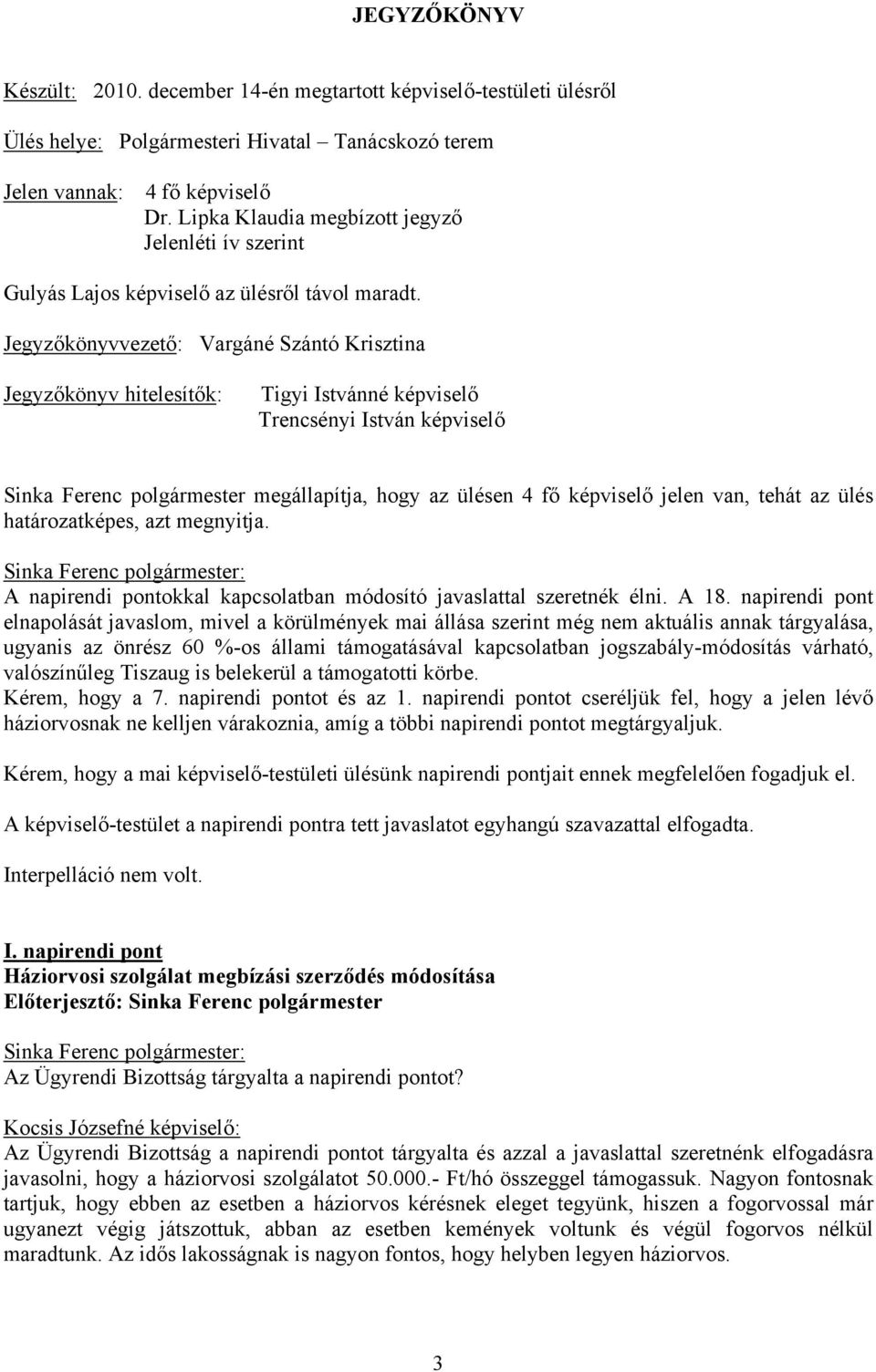 JEGYZŐKÖNYV

Készült: 2010. december 14-én megtartott képviselő-testületi ülésről

Ülés helye: Polgármesteri Hivatal – Tanácskozó terem

Jelen vannak: 4 fő képviselő
Dr. Lipka Klaudia megbízott jegyző
Jelenléti ív szerint

Gulyás Lajos képviselő az ülésről távol maradt.

Jegyzőkönyvvezető: Vargáné Szántó Krisztina

Jegyzőkönyv hitelesítők: Tigyi Istvánné képviselő
Trencsényi István képviselő

Sinka Ferenc polgármester megállapítja, hogy az ülésen 4 fő képviselő jelen van, tehát az ülés határozatképes, azt megnyitja.

Sinka Ferenc polgármester:
A napirendi pontokkal kapcsolatban módosító javaslattal szeretnék élni. A 18. napirendi pont elnapolását javaslom, mivel a körülmények mai állása szerint még nem aktuális annak tárgyalása, ugyanis az önrész 60 %-os állami támogatásával kapcsolatban jogszabály-módosítás várható, valószínűleg Tiszaug is belekerül a támogatotti körbe.
Kérem, hogy a 7. napirendi pontot és az 1. napirendi pontot cseréljük fel, hogy a jelen lévő háziorvosnak ne kelljen várakoznia, amíg a többi napirendi pontot megtárgyaljuk.

Kérem, hogy a mai képviselő-testületi ülésünk napirendi pontjait ennek megfelelően fogadjuk el.

A képviselő-testület a napirendi pontra tett javaslatot egyhangú szavazattal elfogadta.

Interpelláció nem volt.

I. napirendi pont
Háziorvosi szolgálat megbízási szerződés módosítása
Előterjesztő: Sinka Ferenc polgármester

Sinka Ferenc polgármester:
Az Ügyrendi Bizottság tárgyalta a napirendi pontot?

Kocsis Józsefné képviselő:
Az Ügyrendi Bizottság a napirendi pontot tárgyalta és azzal a javaslattal szeretnénk elfogadásra javasolni, hogy a háziorvosi szolgálatot 50.000.- Ft/hó összeggel támogassuk. Nagyon fontosnak tartjuk, hogy ebben az esetben a háziorvos kérésnek eleget tegyünk, hiszen a fogorvossal már ugyanezt végig játszottuk, abban az esetben kemények voltunk és végül fogorvos nélkül maradtunk. Az idős lakosságnak is nagyon fontos, hogy helyben legyen háziorvos.

3